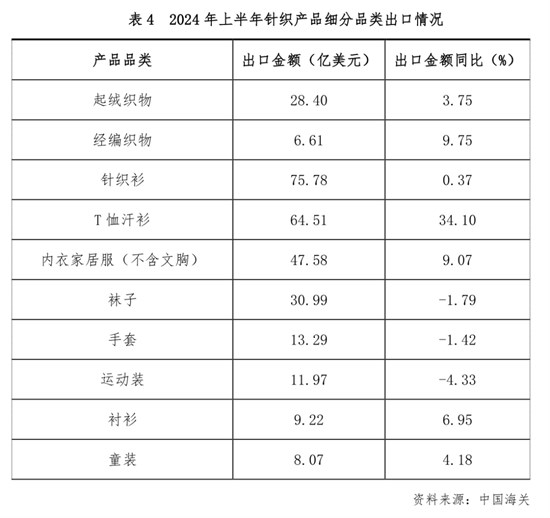 表 4　2024 年上半年针织产品细分品类出口情况

| 产品品类 | 出口金额（亿美元） | 出口金额同比（%） |
|---|---|---|
| 起绒织物 | 28.40 | 3.75 |
| 经编织物 | 6.61 | 9.75 |
| 针织衫 | 75.78 | 0.37 |
| T 恤汗衫 | 64.51 | 34.10 |
| 内衣家居服（不含文胸） | 47.58 | 9.07 |
| 袜子 | 30.99 | -1.79 |
| 手套 | 13.29 | -1.42 |
| 运动装 | 11.97 | -4.33 |
| 衬衫 | 9.22 | 6.95 |
| 童装 | 8.07 | 4.18 |

资料来源：中国海关